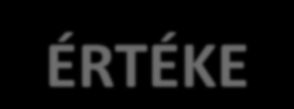 ÉRTÉKE